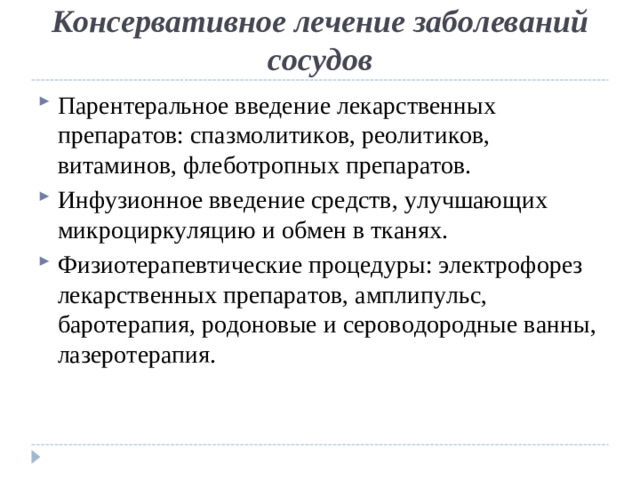 Консервативное лечение заболеваний сосудов

Парентеральное введение лекарственных препаратов: спазмолитиков, реолитиков, витаминов, флеботропных препаратов.

Инфузионное введение средств, улучшающих микроциркуляцию и обмен в тканях.

Физиотерапевтические процедуры: электрофорез лекарственных препаратов, амплипульс, баротерапия, родоновые и сероводородные ванны, лазеротерапия.